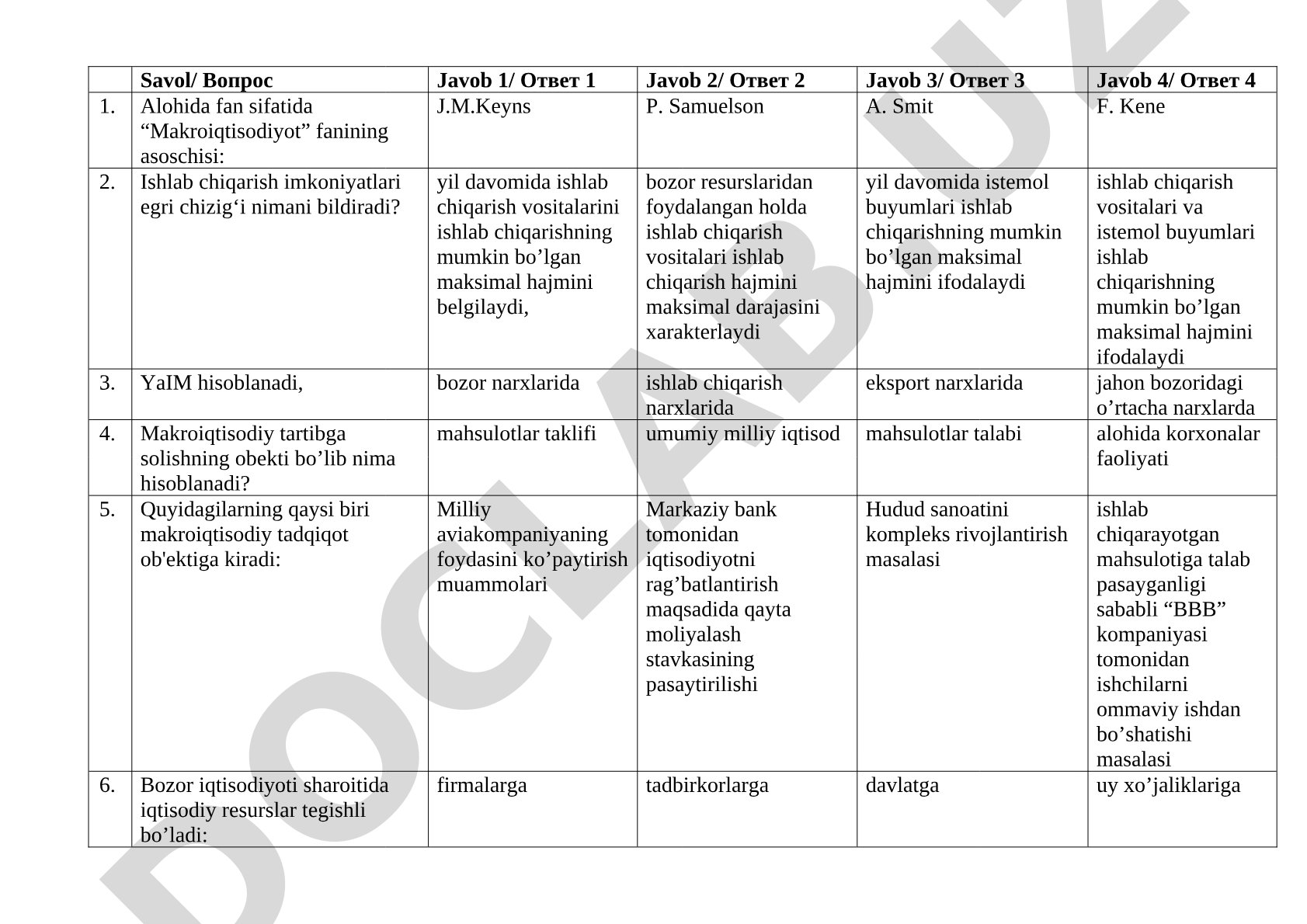 |  | Savol/ Вопрос | Javob 1/ Ответ 1 | Javob 2/ Ответ 2 | Javob 3/ Ответ 3 | Javob 4/ Ответ 4 |
|---|---|---|---|---|---|
| 1. | Alohida fan sifatida “Makroiqtisodiyot” fanining asoschisi: | J.M.Keyns | P. Samuelson | A. Smit | F. Kene |
| 2. | Ishlab chiqarish imkoniyatlari egri chizig‘i nimani bildiradi? | yil davomida ishlab chiqarish vositalarini ishlab chiqarishning mumkin bo’lgan maksimal hajmini belgilaydi, | bozor resurslaridan foydalangan holda ishlab chiqarish vositalari ishlab chiqarish hajmini maksimal darajasini xarakterlaydi | yil davomida istemol buyumlari ishlab chiqarishning mumkin bo’lgan maksimal hajmini ifodalaydi | ishlab chiqarish vositalari va istemol buyumlari ishlab chiqarishning mumkin bo’lgan maksimal hajmini ifodalaydi |
| 3. | YaIM hisoblanadi, | bozor narxlarida | ishlab chiqarish narxlarida | eksport narxlarida | jahon bozoridagi o’rtacha narxlarda |
| 4. | Makroiqtisodiy tartibga solishning obekti bo’lib nima hisoblanadi? | mahsulotlar taklifi | umumiy milliy iqtisod | mahsulotlar talabi | alohida korxonalar faoliyati |
| 5. | Quyidagilarning qaysi biri makroiqtisodiy tadqiqot ob'ektiga kiradi: | Milliy aviakompaniyaning foydasini ko’paytirish muammolari | Markaziy bank tomonidan iqtisodiyotni rag’batlantirish maqsadida qayta moliyalash stavkasining pasaytirilishi | Hudud sanoatini kompleks rivojlantirish masalasi | ishlab chiqarayotgan mahsulotiga talab pasayganligi sababli “BBB” kompaniyasi tomonidan ishchilarni ommaviy ishdan bo’shatishi masalasi |
| 6. | Bozor iqtisodiyoti sharoitida iqtisodiy resurslar tegishli bo’ladi: | firmalarga | tadbirkorlarga | davlatga | uy xo’jaliklariga |

DOCLAB.UZ